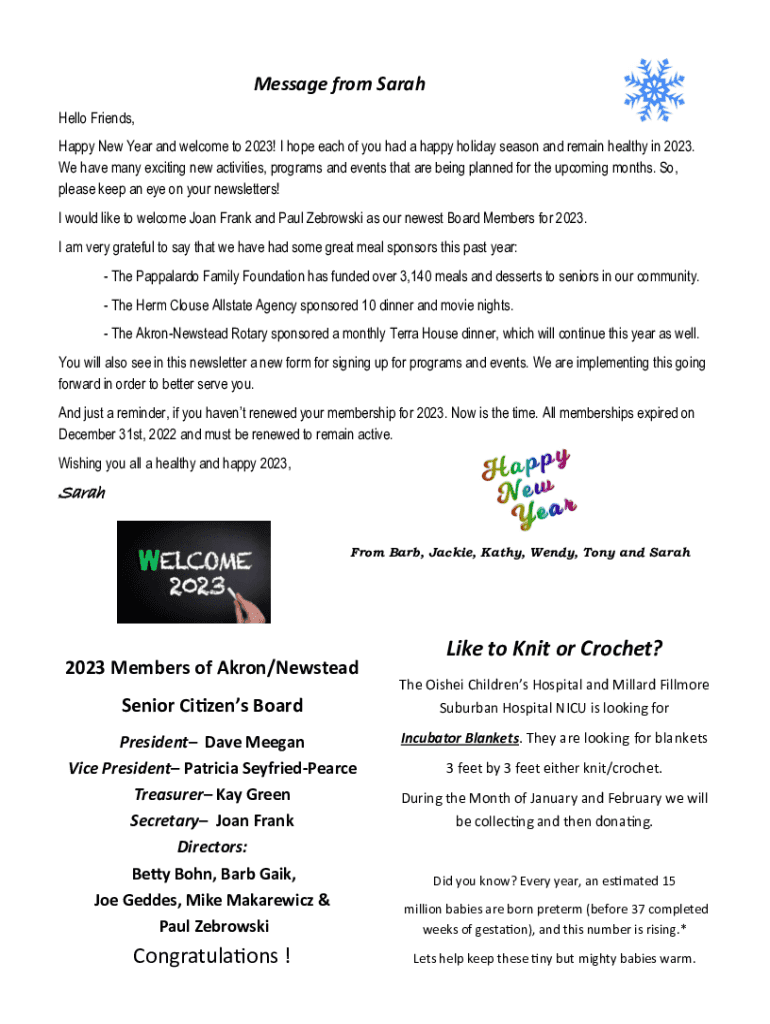 Message from Sarah

Hello Friends,

Happy New Year and welcome to 2023! I hope each of you had a happy holiday season and remain healthy in 2023. We have many exciting new activities, programs and events that are being planned for the upcoming months. So, please keep an eye on your newsletters!

I would like to welcome Joan Frank and Paul Zebrowski as our newest Board Members for 2023.

I am very grateful to say that we have had some great meal sponsors this past year:

- The Pappalardo Family Foundation has funded over 3,140 meals and desserts to seniors in our community.

- The Herm Clouse Allstate Agency sponsored 10 dinner and movie nights.

- The Akron-Newstead Rotary sponsored a monthly Terra House dinner, which will continue this year as well.

You will also see in this newsletter a new form for signing up for programs and events. We are implementing this going forward in order to better serve you.

And just a reminder, if you haven't renewed your membership for 2023. Now is the time. All memberships expired on December 31st, 2022 and must be renewed to remain active.

Wishing you all a healthy and happy 2023,

Sarah

Happy New Year

WELCOME 2023

From Barb, Jackie, Kathy, Wendy, Tony and Sarah

2023 Members of Akron/Newstead Senior Citizen's Board

President– Dave Meegan
Vice President– Patricia Seyfried-Pearce
Treasurer– Kay Green
Secretary– Joan Frank
Directors:
Betty Bohn, Barb Gaik,
Joe Geddes, Mike Makarewicz &
Paul Zebrowski

Congratulations !

Like to Knit or Crochet?

The Oishei Children's Hospital and Millard Fillmore Suburban Hospital NICU is looking for Incubator Blankets. They are looking for blankets 3 feet by 3 feet either knit/crochet.

During the Month of January and February we will be collecting and then donating.

Did you know? Every year, an estimated 15 million babies are born preterm (before 37 completed weeks of gestation), and this number is rising.*

Lets help keep these tiny but mighty babies warm.